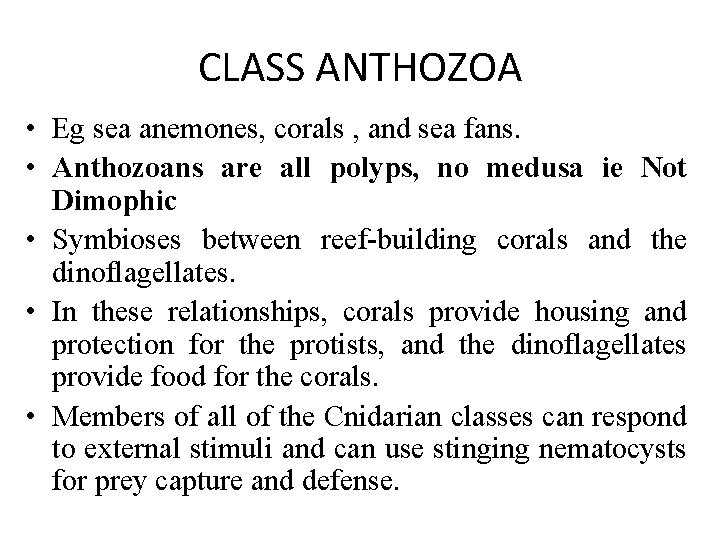 CLASS ANTHOZOA

• Eg sea anemones, corals , and sea fans.

• Anthozoans are all polyps, no medusa ie Not Dimophic

• Symbioses between reef-building corals and the dinoflagellates.

• In these relationships, corals provide housing and protection for the protists, and the dinoflagellates provide food for the corals.

• Members of all of the Cnidarian classes can respond to external stimuli and can use stinging nematocysts for prey capture and defense.